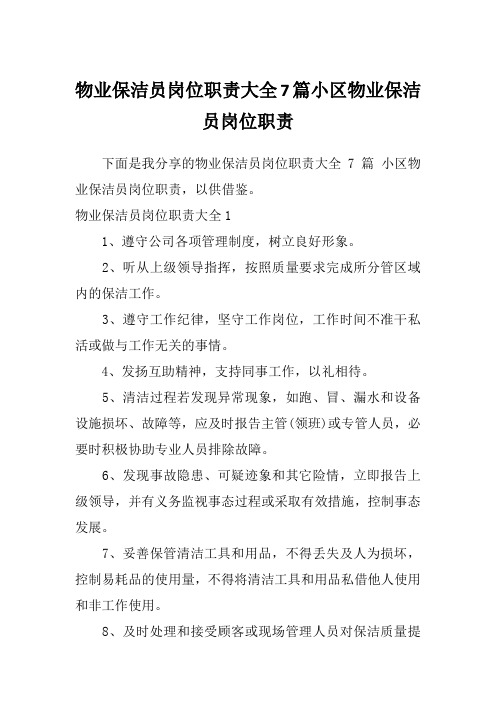 物业保洁员岗位职责大全7篇小区物业保洁员岗位职责

下面是我分享的物业保洁员岗位职责大全 7 篇 小区物业保洁员岗位职责，以供借鉴。

物业保洁员岗位职责大全1

1、遵守公司各项管理制度，树立良好形象。

2、听从上级领导指挥，按照质量要求完成所分管区域内的保洁工作。

3、遵守工作纪律，坚守工作岗位，工作时间不准干私活或做与工作无关的事情。

4、发扬互助精神，支持同事工作，以礼相待。

5、清洁过程若发现异常现象，如跑、冒、漏水和设备设施损坏、故障等，应及时报告主管(领班)或专管人员，必要时积极协助专业人员排除故障。

6、发现事故隐患、可疑迹象和其它险情，立即报告上级领导，并有义务监视事态过程或采取有效措施，控制事态发展。

7、妥善保管清洁工具和用品，不得丢失及人为损坏，控制易耗品的使用量，不得将清洁工具和用品私借他人使用和非工作使用。

8、及时处理和接受顾客或现场管理人员对保洁质量提